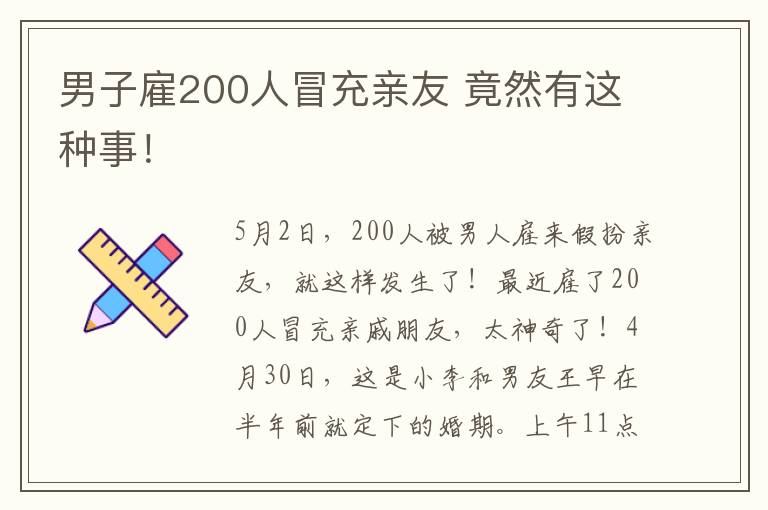 男子雇200人冒充亲友 竟然有这种事！

5月2日，200人被男人雇来假扮亲友，就这样发生了！最近雇了200人冒充亲戚朋友，太神奇了！4月30日，这是小李和男友王早在半年前就定下的婚期。上午11点